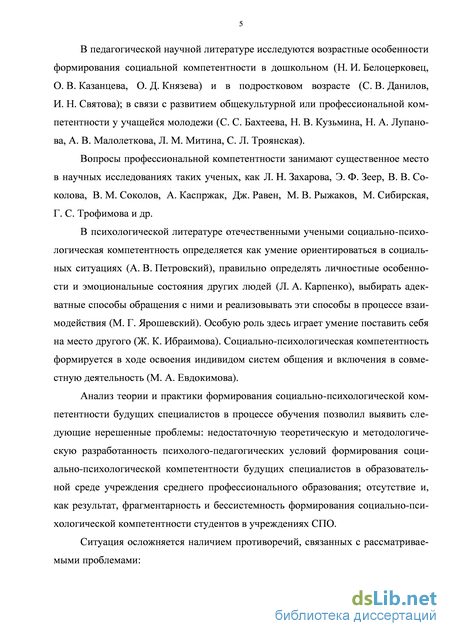 5

В педагогической научной литературе исследуются возрастные особенности формирования социальной компетентности в дошкольном (Н. И. Белоцерковец, О. В. Казанцева, О. Д. Князева) и в подростковом возрасте (С. В. Данилов, И. Н. Святова); в связи с развитием общекультурной или профессиональной компетентности у учащейся молодежи (С. С. Бахтеева, Н. В. Кузьмина, Н. А. Лупанова, А. В. Малолеткова, Л. М. Митина, С. Л. Троянская).

Вопросы профессиональной компетентности занимают существенное место в научных исследованиях таких ученых, как Л. Н. Захарова, Э. Ф. Зеер, В. В. Соколова, В. М. Соколов, А. Каспржак, Дж. Равен, М. В. Рыжаков, М. Сибирская, Г. С. Трофимова и др.

В психологической литературе отечественными учеными социально-психологическая компетентность определяется как умение ориентироваться в социальных ситуациях (А. В. Петровский), правильно определять личностные особенности и эмоциональные состояния других людей (Л. А. Карпенко), выбирать адекватные способы обращения с ними и реализовывать эти способы в процессе взаимодействия (М. Г. Ярошевский). Особую роль здесь играет умение поставить себя на место другого (Ж. К. Ибраимова). Социально-психологическая компетентность формируется в ходе освоения индивидом систем общения и включения в совместную деятельность (М. А. Евдокимова).

Анализ теории и практики формирования социально-психологической компетентности будущих специалистов в процессе обучения позволил выявить следующие нерешенные проблемы: недостаточную теоретическую и методологическую разработанность психолого-педагогических условий формирования социально-психологической компетентности будущих специалистов в образовательной среде учреждения среднего профессионального образования; отсутствие и, как результат, фрагментарность и бессистемность формирования социально-психологической компетентности студентов в учреждениях СПО.

Ситуация осложняется наличием противоречий, связанных с рассматриваемыми проблемами:

dsLib.net
библиотека диссертаций